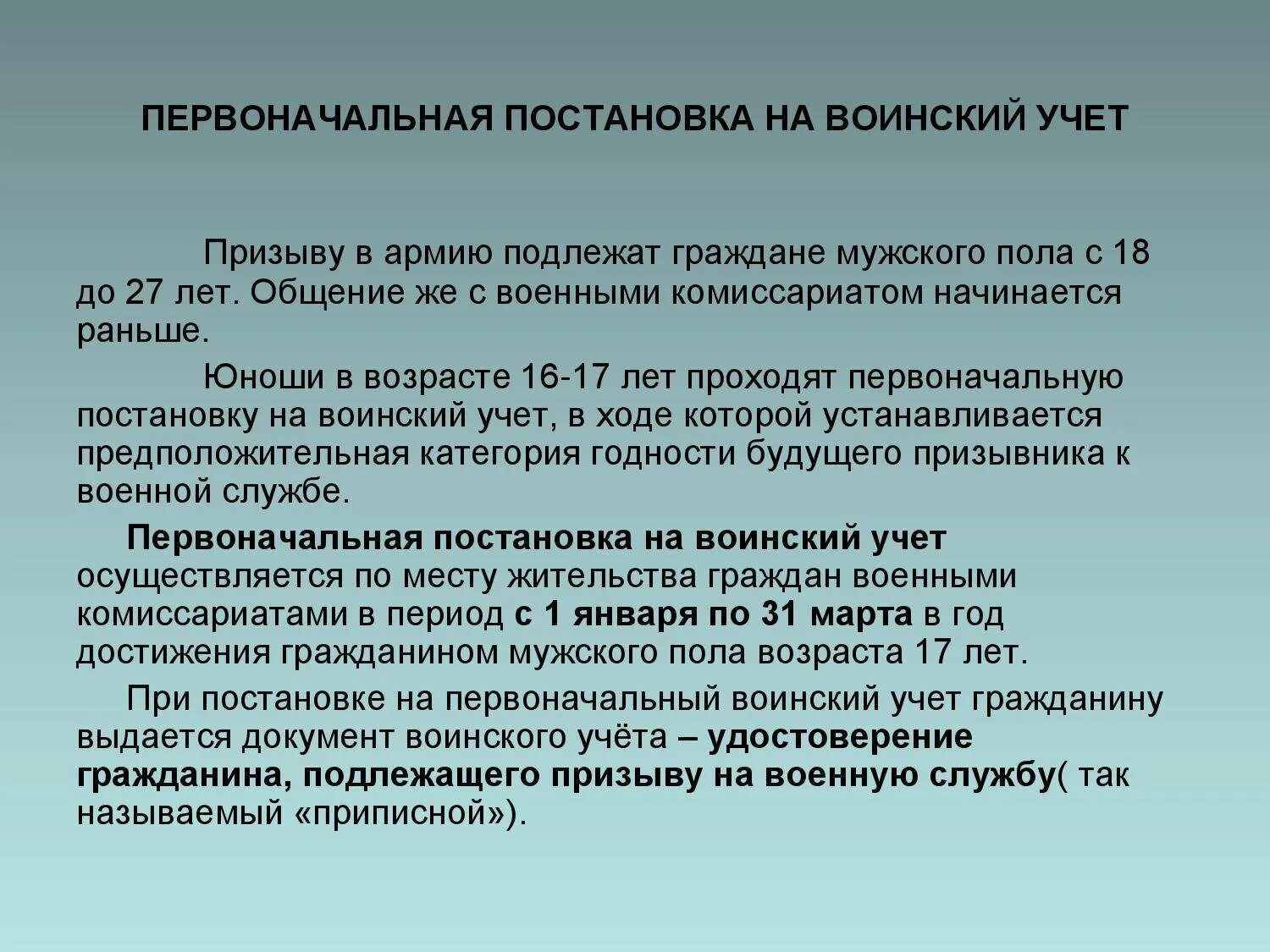 ПЕРВОНАЧАЛЬНАЯ ПОСТАНОВКА НА ВОИНСКИЙ УЧЕТ

Призыву в армию подлежат граждане мужского пола с 18 до 27 лет. Общение же с военными комиссариатом начинается раньше.

Юноши в возрасте 16-17 лет проходят первоначальную постановку на воинский учет, в ходе которой устанавливается предположительная категория годности будущего призывника к военной службе.

Первоначальная постановка на воинский учет осуществляется по месту жительства граждан военными комиссариатами в период с 1 января по 31 марта в год достижения гражданином мужского пола возраста 17 лет.

При постановке на первоначальный воинский учет гражданину выдается документ воинского учёта – удостоверение гражданина, подлежащего призыву на военную службу( так называемый «приписной»).